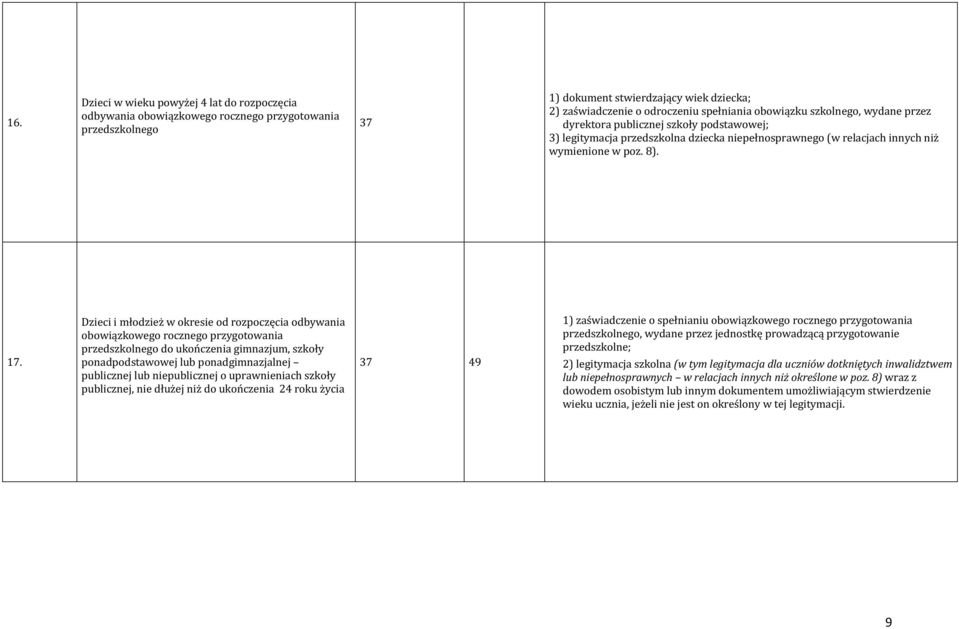 | | | | | |
|---|---|---|---|---|
| 16. | Dzieci w wieku powyżej 4 lat do rozpoczęcia odbywania obowiązkowego rocznego przygotowania przedszkolnego | 37 | | 1) dokument stwierdzający wiek dziecka; 2) zaświadczenie o odroczeniu spełniania obowiązku szkolnego, wydane przez dyrektora publicznej szkoły podstawowej; 3) legitymacja przedszkolna dziecka niepełnosprawnego (w relacjach innych niż wymienione w poz. 8). |
| 17. | Dzieci i młodzież w okresie od rozpoczęcia odbywania obowiązkowego rocznego przygotowania przedszkolnego do ukończenia gimnazjum, szkoły ponadpodstawowej lub ponadgimnazjalnej – publicznej lub niepublicznej o uprawnieniach szkoły publicznej, nie dłużej niż do ukończenia 24 roku życia | 37 | 49 | 1) zaświadczenie o spełnianiu obowiązkowego rocznego przygotowania przedszkolnego, wydane przez jednostkę prowadzącą przygotowanie przedszkolne; 2) legitymacja szkolna (w tym legitymacja dla uczniów dotkniętych inwalidztwem lub niepełnosprawnych – w relacjach innych niż określone w poz. 8) wraz z dowodem osobistym lub innym dokumentem umożliwiającym stwierdzenie wieku ucznia, jeżeli nie jest on określony w tej legitymacji. |

9